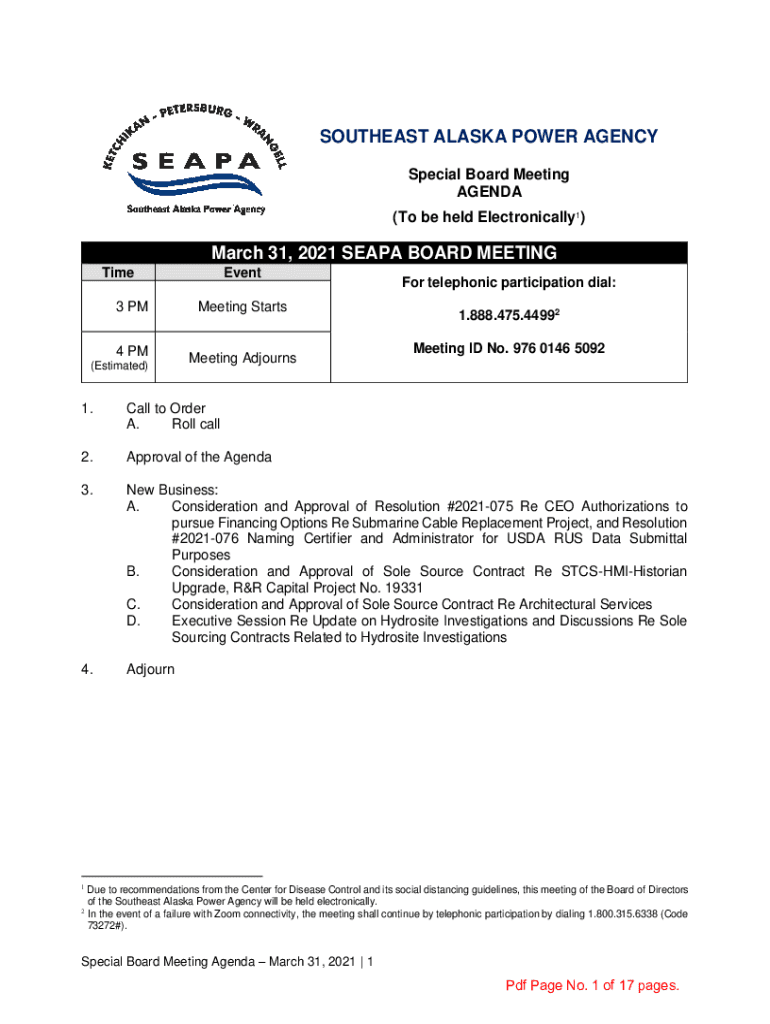 KETCHIKAN - PETERSBURG - WRANGELL
SEAPA
Southeast Alaska Power Agency

SOUTHEAST ALASKA POWER AGENCY

Special Board Meeting
AGENDA
(To be held Electronically$^1$)

March 31, 2021 SEAPA BOARD MEETING

| Time | Event |
|---|---|
| 3 PM | Meeting Starts |
| 4 PM (Estimated) | Meeting Adjourns |

For telephonic participation dial:

1.888.475.4499$^2$

Meeting ID No. 976 0146 5092

1. Call to Order
A. Roll call

2. Approval of the Agenda

3. New Business:
A. Consideration and Approval of Resolution #2021-075 Re CEO Authorizations to pursue Financing Options Re Submarine Cable Replacement Project, and Resolution #2021-076 Naming Certifier and Administrator for USDA RUS Data Submittal Purposes
B. Consideration and Approval of Sole Source Contract Re STCS-HMI-Historian Upgrade, R&R Capital Project No. 19331
C. Consideration and Approval of Sole Source Contract Re Architectural Services
D. Executive Session Re Update on Hydrosite Investigations and Discussions Re Sole Sourcing Contracts Related to Hydrosite Investigations

4. Adjourn

$^1$ Due to recommendations from the Center for Disease Control and its social distancing guidelines, this meeting of the Board of Directors of the Southeast Alaska Power Agency will be held electronically.
$^2$ In the event of a failure with Zoom connectivity, the meeting shall continue by telephonic participation by dialing 1.800.315.6338 (Code 73272#).

Special Board Meeting Agenda – March 31, 2021 | 1

Pdf Page No. 1 of 17 pages.